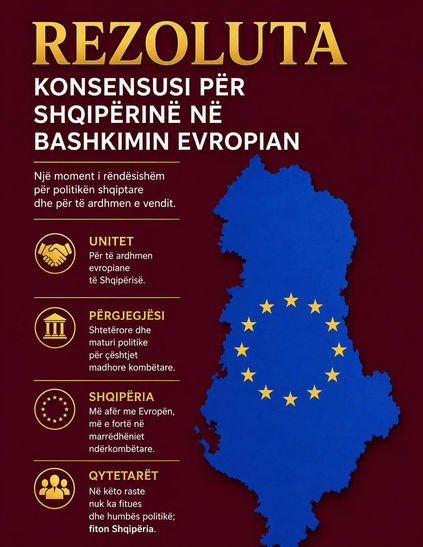 REZOLUTA

KONSENSUSI PËR SHQIPËRINË NË BASHKIMIN EVROPIAN

Një moment i rëndësishëm për politikën shqiptare dhe për të ardhmen e vendit.

UNITET
Për të ardhmen evropiane të Shqipërisë.

PËRGJEGJËSI
Shtetërore dhe maturi politike për çështjet madhore kombëtare.

SHQIPËRIA
Më afër me Evropën, më e fortë në marrëdhëniet ndërkombëtare.

QYTETARËT
Në këto raste nuk ka fitues dhe humbës politikë; fiton Shqipëria.